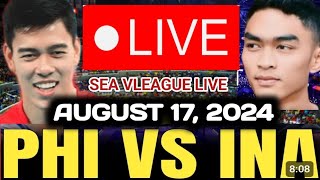 LIVE

SEA VLEAGUE LIVE

AUGUST 17, 2024

PHI VS INA

8:08